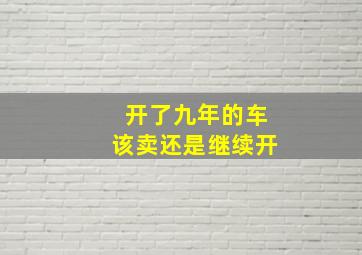 开了九年的车
该卖还是继续开